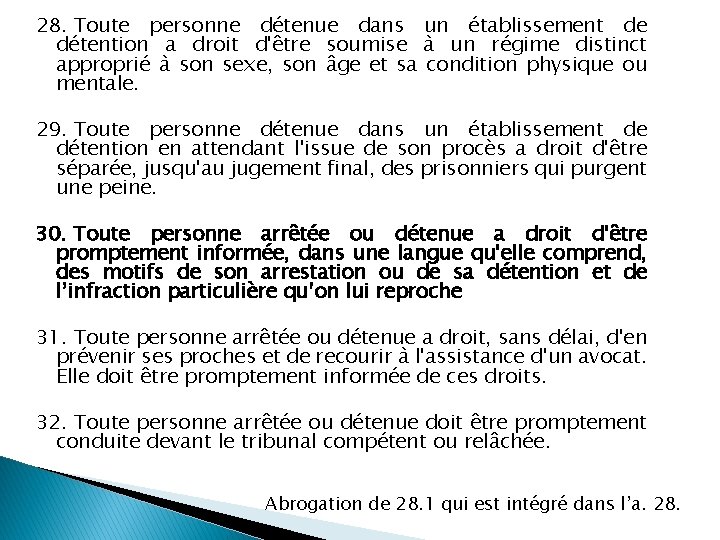 28. Toute personne détenue dans un établissement de détention a droit d'être soumise à un régime distinct approprié à son sexe, son âge et sa condition physique ou mentale.

29. Toute personne détenue dans un établissement de détention en attendant l'issue de son procès a droit d'être séparée, jusqu'au jugement final, des prisonniers qui purgent une peine.

30. Toute personne arrêtée ou détenue a droit d'être promptement informée, dans une langue qu'elle comprend, des motifs de son arrestation ou de sa détention et de l'infraction particulière qu'on lui reproche

31. Toute personne arrêtée ou détenue a droit, sans délai, d'en prévenir ses proches et de recourir à l'assistance d'un avocat. Elle doit être promptement informée de ces droits.

32. Toute personne arrêtée ou détenue doit être promptement conduite devant le tribunal compétent ou relâchée.

Abrogation de 28.1 qui est intégré dans l'a. 28.